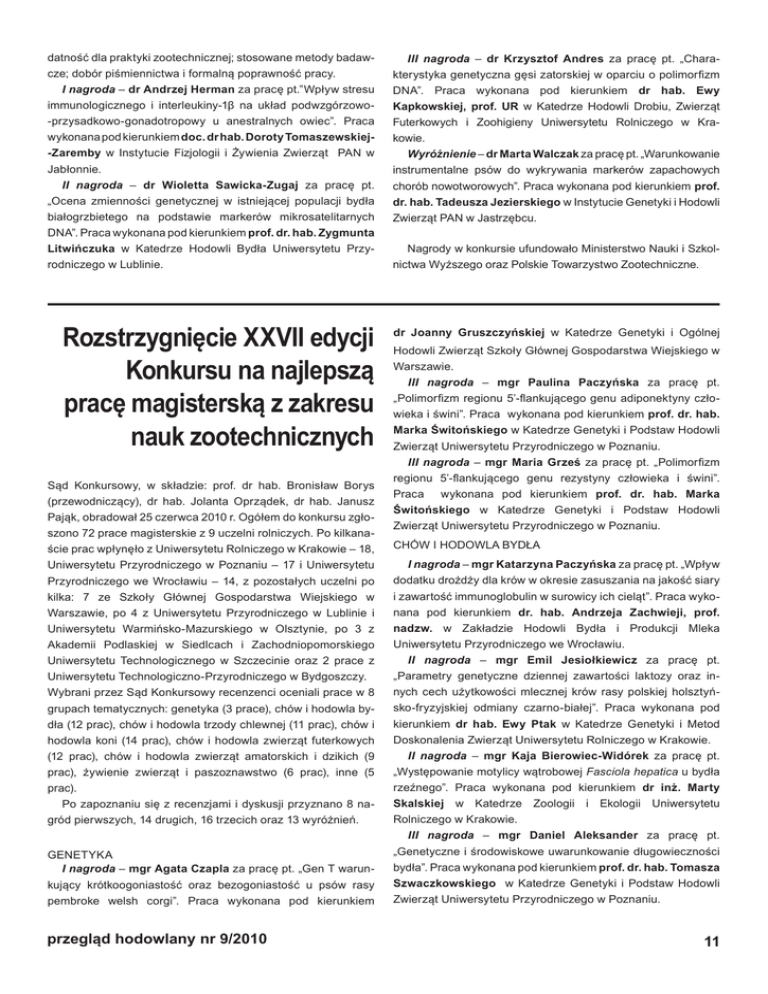 datność dla praktyki zootechnicznej; stosowane metody badawcze; dobór piśmiennictwa i formalną poprawność pracy.

I nagroda – dr Andrzej Herman za pracę pt."Wpływ stresu immunologicznego i interleukiny-1β na układ podwzgórzowo-przysadkowo-gonadotropowy u anestralnych owiec". Praca wykonana pod kierunkiem doc. dr hab. Doroty Tomaszewskiej-Zaremby w Instytucie Fizjologii i Żywienia Zwierząt PAN w Jabłonnie.

II nagroda – dr Wioletta Sawicka-Zugaj za pracę pt. „Ocena zmienności genetycznej w istniejącej populacji bydła białogrzbietego na podstawie markerów mikrosatelitarnych DNA". Praca wykonana pod kierunkiem prof. dr. hab. Zygmunta Litwińczuka w Katedrze Hodowli Bydła Uniwersytetu Przyrodniczego w Lublinie.

III nagroda – dr Krzysztof Andres za pracę pt. „Charakterystyka genetyczna gęsi zatorskiej w oparciu o polimorfizm DNA". Praca wykonana pod kierunkiem dr hab. Ewy Kapkowskiej, prof. UR w Katedrze Hodowli Drobiu, Zwierząt Futerkowych i Zoohigieny Uniwersytetu Rolniczego w Krakowie.

Wyróżnienie – dr Marta Walczak za pracę pt. „Warunkowanie instrumentalne psów do wykrywania markerów zapachowych chorób nowotworowych". Praca wykonana pod kierunkiem prof. dr. hab. Tadeusza Jezierskiego w Instytucie Genetyki i Hodowli Zwierząt PAN w Jastrzębcu.

Nagrody w konkursie ufundowało Ministerstwo Nauki i Szkolnictwa Wyższego oraz Polskie Towarzystwo Zootechniczne.

Rozstrzygnięcie XXVII edycji Konkursu na najlepszą pracę magisterską z zakresu nauk zootechnicznych

Sąd Konkursowy, w składzie: prof. dr hab. Bronisław Borys (przewodniczący), dr hab. Jolanta Oprządek, dr hab. Janusz Pająk, obradował 25 czerwca 2010 r. Ogółem do konkursu zgłoszono 72 prace magisterskie z 9 uczelni rolniczych. Po kilkanaście prac wpłynęło z Uniwersytetu Rolniczego w Krakowie – 18, Uniwersytetu Przyrodniczego w Poznaniu – 17 i Uniwersytetu Przyrodniczego we Wrocławiu – 14, z pozostałych uczelni po kilka: 7 ze Szkoły Głównej Gospodarstwa Wiejskiego w Warszawie, po 4 z Uniwersytetu Przyrodniczego w Lublinie i Uniwersytetu Warmińsko-Mazurskiego w Olsztynie, po 3 z Akademii Podlaskiej w Siedlcach i Zachodniopomorskiego Uniwersytetu Technologicznego w Szczecinie oraz 2 prace z Uniwersytetu Technologiczno-Przyrodniczego w Bydgoszczy. Wybrani przez Sąd Konkursowy recenzenci oceniali prace w 8 grupach tematycznych: genetyka (3 prace), chów i hodowla bydła (12 prac), chów i hodowla trzody chlewnej (11 prac), chów i hodowla koni (14 prac), chów i hodowla zwierząt futerkowych (12 prac), chów i hodowla zwierząt amatorskich i dzikich (9 prac), żywienie zwierząt i paszoznawstwo (6 prac), inne (5 prac).

Po zapoznaniu się z recenzjami i dyskusji przyznano 8 nagród pierwszych, 14 drugich, 16 trzecich oraz 13 wyróżnień.

GENETYKA

I nagroda – mgr Agata Czapla za pracę pt. „Gen T warunkujący krótkoogoniastość oraz bezogoniastość u psów rasy pembroke welsh corgi". Praca wykonana pod kierunkiem dr Joanny Gruszczyńskiej w Katedrze Genetyki i Ogólnej Hodowli Zwierząt Szkoły Głównej Gospodarstwa Wiejskiego w Warszawie.

III nagroda – mgr Paulina Paczyńska za pracę pt. „Polimorfizm regionu 5'-flankującego genu adiponektyny człowieka i świni". Praca wykonana pod kierunkiem prof. dr. hab. Marka Świtońskiego w Katedrze Genetyki i Podstaw Hodowli Zwierząt Uniwersytetu Przyrodniczego w Poznaniu.

III nagroda – mgr Maria Grześ za pracę pt. „Polimorfizm regionu 5'-flankującego genu rezystyny człowieka i świni". Praca wykonana pod kierunkiem prof. dr. hab. Marka Świtońskiego w Katedrze Genetyki i Podstaw Hodowli Zwierząt Uniwersytetu Przyrodniczego w Poznaniu.

CHÓW I HODOWLA BYDŁA

I nagroda – mgr Katarzyna Paczyńska za pracę pt. „Wpływ dodatku drożdży dla krów w okresie zasuszania na jakość siary i zawartość immunoglobulin w surowicy ich cieląt". Praca wykonana pod kierunkiem dr. hab. Andrzeja Zachwieji, prof. nadzw. w Zakładzie Hodowli Bydła i Produkcji Mleka Uniwersytetu Przyrodniczego we Wrocławiu.

II nagroda – mgr Emil Jesiołkiewicz za pracę pt. „Parametry genetyczne dziennej zawartości laktozy oraz innych cech użytkowości mlecznej krów rasy polskiej holsztyńsko-fryzyjskiej odmiany czarno-białej". Praca wykonana pod kierunkiem dr hab. Ewy Ptak w Katedrze Genetyki i Metod Doskonalenia Zwierząt Uniwersytetu Rolniczego w Krakowie.

II nagroda – mgr Kaja Bierowiec-Widórek za pracę pt. „Występowanie motylicy wątrobowej Fasciola hepatica u bydła rzeźnego". Praca wykonana pod kierunkiem dr inż. Marty Skalskiej w Katedrze Zoologii i Ekologii Uniwersytetu Rolniczego w Krakowie.

III nagroda – mgr Daniel Aleksander za pracę pt. „Genetyczne i środowiskowe uwarunkowanie długowieczności bydła". Praca wykonana pod kierunkiem prof. dr. hab. Tomasza Szwaczkowskiego w Katedrze Genetyki i Podstaw Hodowli Zwierząt Uniwersytetu Przyrodniczego w Poznaniu.

przegląd hodowlany nr 9/2010

11